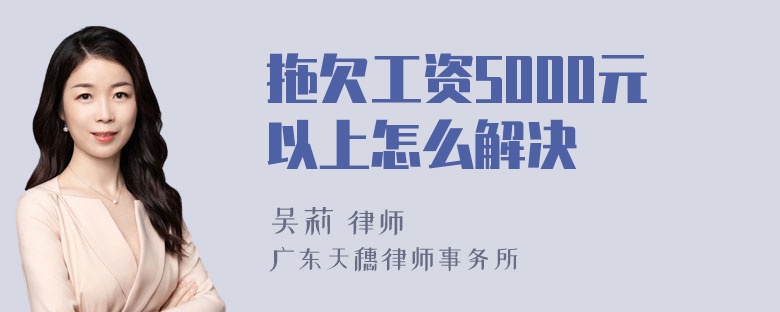 拖欠工资5000元以上怎么解决

吴莉 律师
广东天穗律师事务所